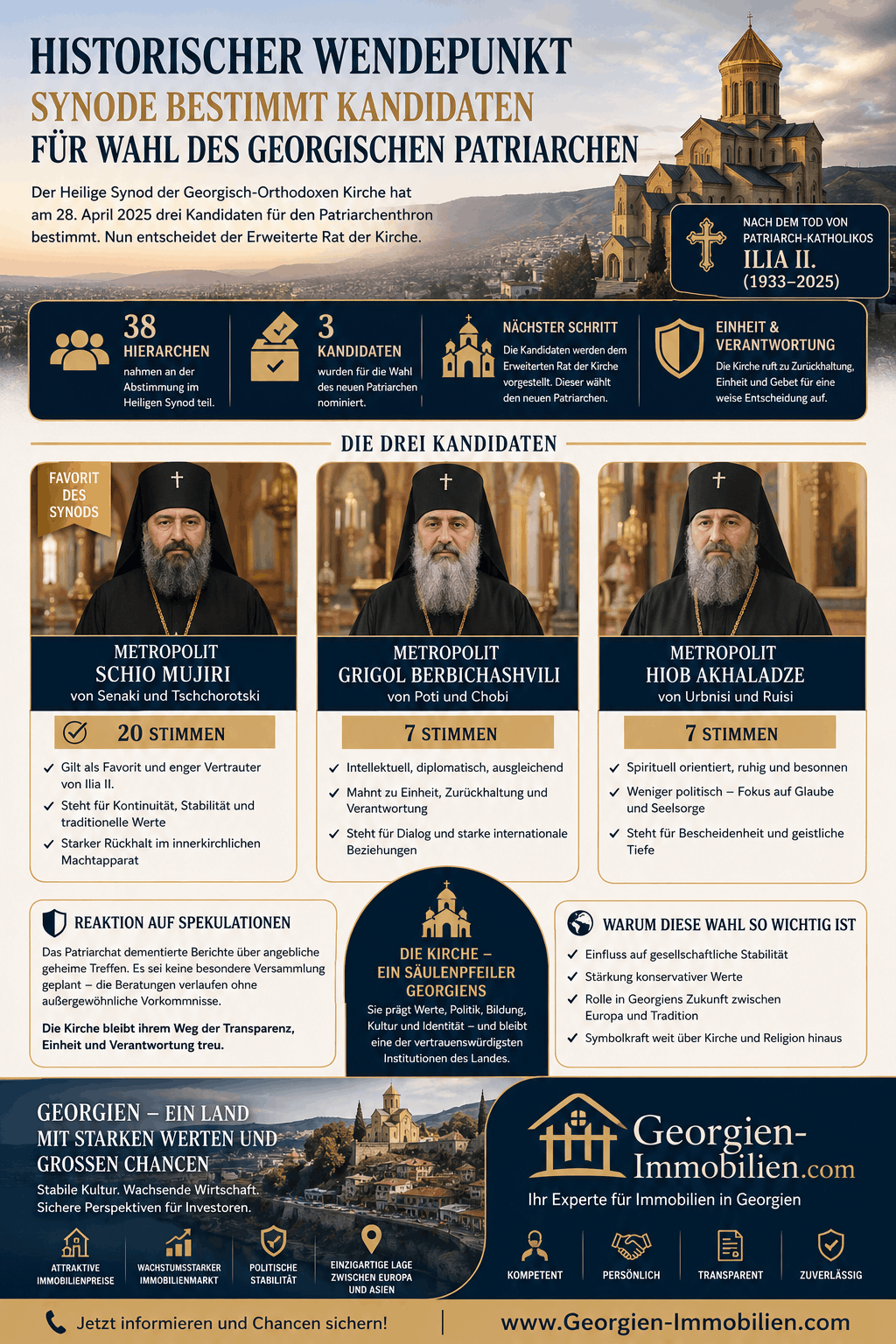 HISTORISCHER WENDEPUNKT
SYNODE BESTIMMT KANDIDATEN
FÜR WAHL DES GEORGISCHEN PATRIARCHEN

Der Heilige Synod der Georgisch-Orthodoxen Kirche hat am 28. April 2025 drei Kandidaten für den Patriarchenthron bestimmt. Nun entscheidet der Erweiterte Rat der Kirche.

NACH DEM TOD VON PATRIARCH-KATHOLIKOS
ILIA II.
(1933–2025)

38
HIERARCHEN
nahmen an der Abstimmung im Heiligen Synod teil.

3
KANDIDATEN
wurden für die Wahl des neuen Patriarchen nominiert.

NÄCHSTER SCHRITT
Die Kandidaten werden dem Erweiterten Rat der Kirche vorgestellt. Dieser wählt den neuen Patriarchen.

EINHEIT & VERANTWORTUNG
Die Kirche ruft zu Zurückhaltung, Einheit und Gebet für eine weise Entscheidung auf.

DIE DREI KANDIDATEN

FAVORIT DES SYNODS

METROPOLIT
SCHIO MUJIRI
von Senaki und Tschchorotski

20 STIMMEN

Gilt als Favorit und enger Vertrauter von Ilia II.
Steht für Kontinuität, Stabilität und traditionelle Werte
Starker Rückhalt im innerkirchlichen Machtapparat

METROPOLIT
GRIGOL BERBICHASHVILI
von Poti und Chobi

7 STIMMEN

Intellektuell, diplomatisch, ausgleichend
Mahnt zu Einheit, Zurückhaltung und Verantwortung
Steht für Dialog und starke internationale Beziehungen

METROPOLIT
HIOB AKHALADZE
von Urbnisi und Ruisi

7 STIMMEN

Spirituell orientiert, ruhig und besonnen
Weniger politisch – Fokus auf Glaube und Seelsorge
Steht für Bescheidenheit und geistliche Tiefe

REAKTION AUF SPEKULATIONEN
Das Patriarchat dementierte Berichte über angebliche geheime Treffen. Es sei keine besondere Versammlung geplant – die Beratungen verlaufen ohne außergewöhnliche Vorkommnisse.

Die Kirche bleibt ihrem Weg der Transparenz, Einheit und Verantwortung treu.

DIE KIRCHE – EIN SÄULENPFEILER GEORGIENS
Sie prägt Werte, Politik, Bildung, Kultur und Identität – und bleibt eine der vertrauenswürdigsten Institutionen des Landes.

WARUM DIESE WAHL SO WICHTIG IST
Einfluss auf gesellschaftliche Stabilität
Stärkung konservativer Werte
Rolle in Georgiens Zukunft zwischen Europa und Tradition
Symbolkraft weit über Kirche und Religion hinaus

GEORGIEN – EIN LAND MIT STARKEN WERTEN UND GROSSEN CHANCEN
Stabile Kultur. Wachsende Wirtschaft. Sichere Perspektiven für Investoren.

ATTRAKTIVE IMMOBILIENPREISE
WACHSTUMSSTARKER IMMOBILIENMARKT
POLITISCHE STABILITÄT
EINZIGARTIGE LAGE ZWISCHEN EUROPA UND ASIEN

Georgien-Immobilien.com
Ihr Experte für Immobilien in Georgien

KOMPETENT
PERSÖNLICH
TRANSPARENT
ZUVERLÄSSIG

Jetzt informieren und Chancen sichern!
www.Georgien-Immobilien.com